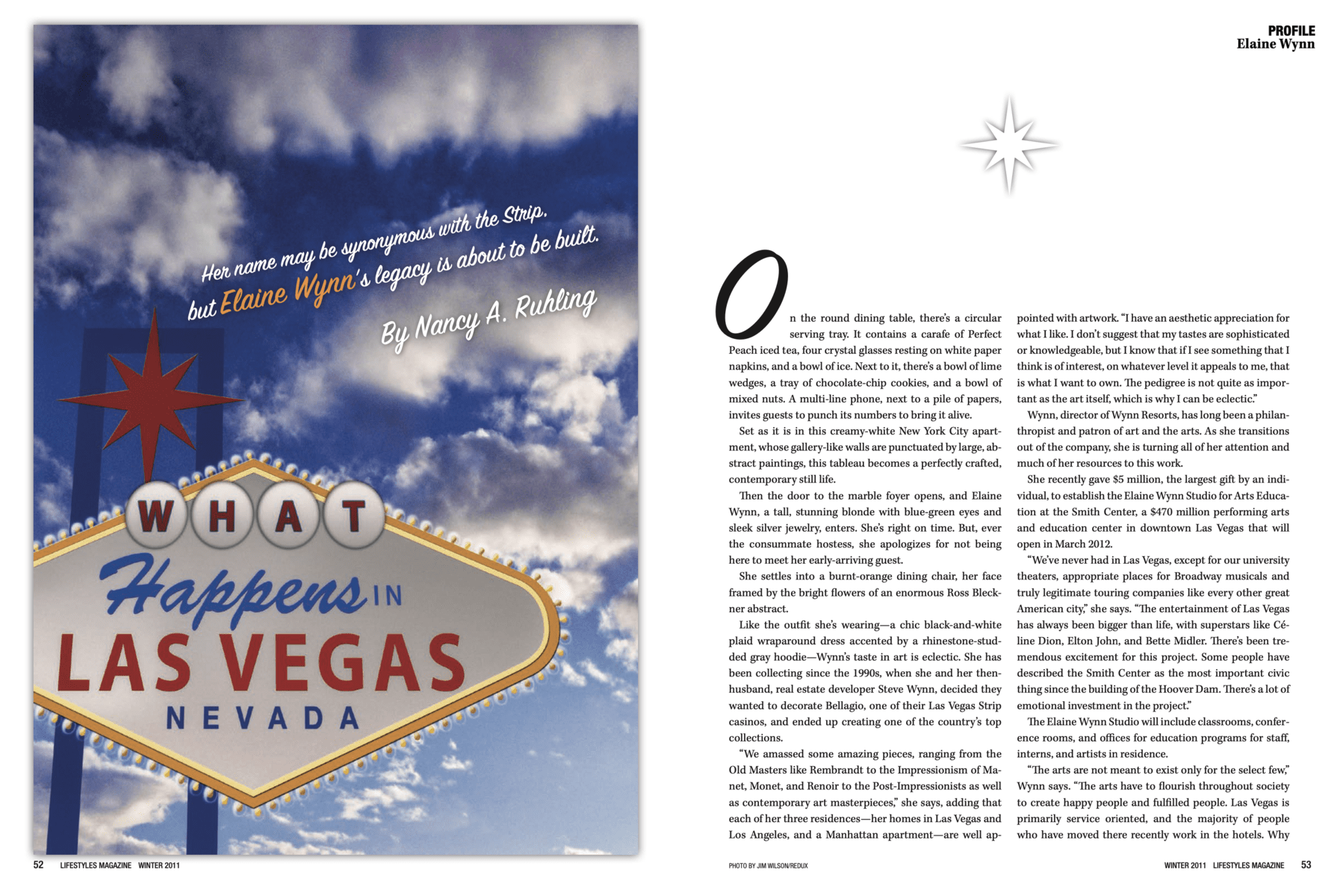 Her name may be synonymous with the Strip, but Elaine Wynn's legacy is about to be built.

By Nancy A. Ruhling

WHAT Happens IN LAS VEGAS NEVADA

52 LIFESTYLES MAGAZINE WINTER 2011

PROFILE
Elaine Wynn

On the round dining table, there's a circular serving tray. It contains a carafe of Perfect Peach iced tea, four crystal glasses resting on white paper napkins, and a bowl of ice. Next to it, there's a bowl of lime wedges, a tray of chocolate-chip cookies, and a bowl of mixed nuts. A multi-line phone, next to a pile of papers, invites guests to punch its numbers to bring it alive.

Set as it is in this creamy-white New York City apartment, whose gallery-like walls are punctuated by large, abstract paintings, this tableau becomes a perfectly crafted, contemporary still life.

Then the door to the marble foyer opens, and Elaine Wynn, a tall, stunning blonde with blue-green eyes and sleek silver jewelry, enters. She's right on time. But, ever the consummate hostess, she apologizes for not being here to meet her early-arriving guest.

She settles into a burnt-orange dining chair, her face framed by the bright flowers of an enormous Ross Bleckner abstract.

Like the outfit she's wearing—a chic black-and-white plaid wraparound dress accented by a rhinestone-studded gray hoodie—Wynn's taste in art is eclectic. She has been collecting since the 1990s, when she and her then-husband, real estate developer Steve Wynn, decided they wanted to decorate Bellagio, one of their Las Vegas Strip casinos, and ended up creating one of the country's top collections.

"We amassed some amazing pieces, ranging from the Old Masters like Rembrandt to the Impressionism of Manet, Monet, and Renoir to the Post-Impressionists as well as contemporary art masterpieces," she says, adding that each of her three residences—her homes in Las Vegas and Los Angeles, and a Manhattan apartment—are well appointed with artwork. "I have an aesthetic appreciation for what I like. I don't suggest that my tastes are sophisticated or knowledgeable, but I know that if I see something that I think is of interest, on whatever level it appeals to me, that is what I want to own. The pedigree is not quite as important as the art itself, which is why I can be eclectic."

Wynn, director of Wynn Resorts, has long been a philanthropist and patron of art and the arts. As she transitions out of the company, she is turning all of her attention and much of her resources to this work.

She recently gave $5 million, the largest gift by an individual, to establish the Elaine Wynn Studio for Arts Education at the Smith Center, a $470 million performing arts and education center in downtown Las Vegas that will open in March 2012.

"We've never had in Las Vegas, except for our university theaters, appropriate places for Broadway musicals and truly legitimate touring companies like every other great American city," she says. "The entertainment of Las Vegas has always been bigger than life, with superstars like Céline Dion, Elton John, and Bette Midler. There's been tremendous excitement for this project. Some people have described the Smith Center as the most important civic thing since the building of the Hoover Dam. There's a lot of emotional investment in the project."

The Elaine Wynn Studio will include classrooms, conference rooms, and offices for education programs for staff, interns, and artists in residence.

"The arts are not meant to exist only for the select few," Wynn says. "The arts have to flourish throughout society to create happy people and fulfilled people. Las Vegas is primarily service oriented, and the majority of people who have moved there recently work in the hotels. Why

PHOTO BY JIM WILSON/REDUX

WINTER 2011 LIFESTYLES MAGAZINE 53